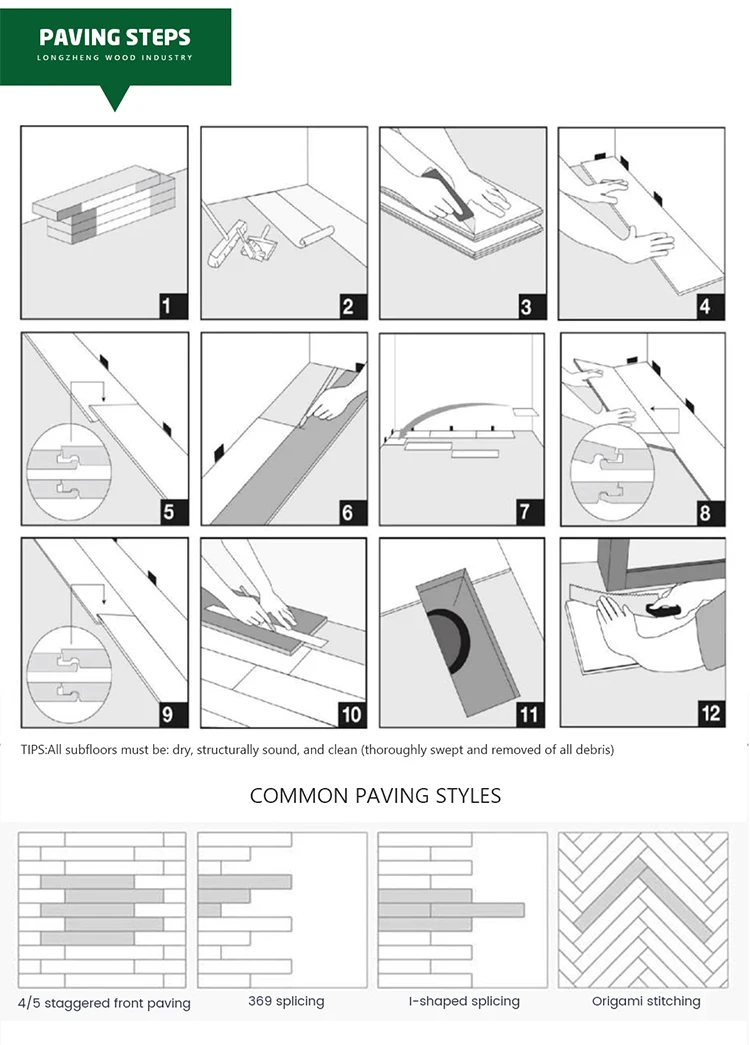 PAVING STEPS
LONGZHENG WOOD INDUSTRY

1
2
3
4
5
6
7
8
9
10
11
12

TIPS:All subfloors must be: dry, structurally sound, and clean (thoroughly swept and removed of all debris)

COMMON PAVING STYLES

4/5 staggered front paving
369 splicing
I-shaped splicing
Origami stitching